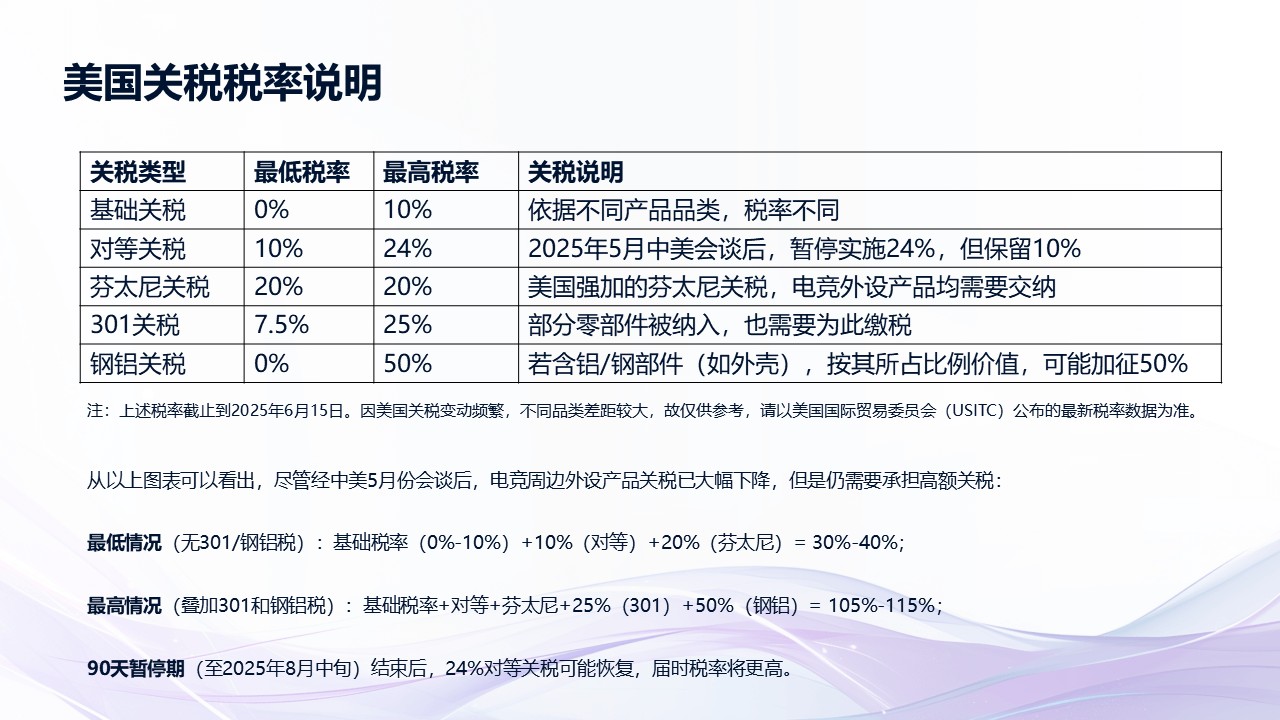 美国关税税率说明

| 关税类型 | 最低税率 | 最高税率 | 关税说明 |
|---|---|---|---|
| 基础关税 | 0% | 10% | 依据不同产品品类，税率不同 |
| 对等关税 | 10% | 24% | 2025年5月中美会谈后，暂停实施24%，但保留10% |
| 芬太尼关税 | 20% | 20% | 美国强加的芬太尼关税，电竞外设产品均需要交纳 |
| 301关税 | 7.5% | 25% | 部分零部件被纳入，也需要为此缴税 |
| 钢铝关税 | 0% | 50% | 若含铝/钢部件（如外壳），按其所占比例价值，可能加征50% |

注：上述税率截止到2025年6月15日。因美国关税变动频繁，不同品类差距较大，故仅供参考，请以美国国际贸易委员会（USITC）公布的最新税率数据为准。

从以上图表可以看出，尽管经中美5月份会谈后，电竞周边外设产品关税已大幅下降，但是仍需要承担高额关税：

最低情况（无301/钢铝税）：基础税率（0%-10%）+10%（对等）+20%（芬太尼）= 30%-40%;

最高情况（叠加301和钢铝税）：基础税率+对等+芬太尼+25%（301）+50%（钢铝）= 105%-115%;

90天暂停期（至2025年8月中旬）结束后，24%对等关税可能恢复，届时税率将更高。